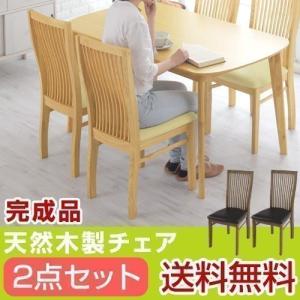 完成品

天然木製チェア

2点セット

送料無料